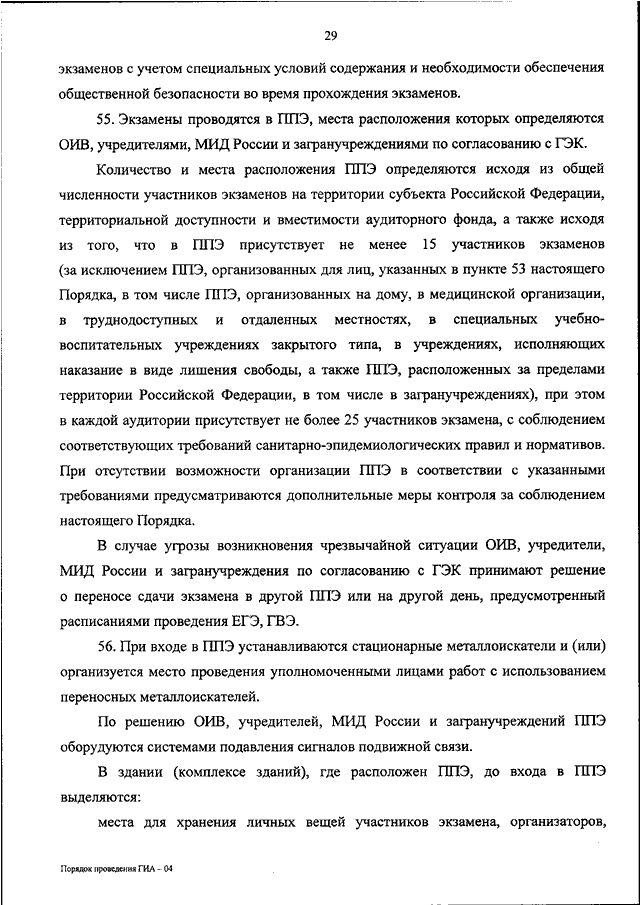 29

экзаменов с учетом специальных условий содержания и необходимости обеспечения общественной безопасности во время прохождения экзаменов.

55. Экзамены проводятся в ППЭ, места расположения которых определяются ОИВ, учредителями, МИД России и загранучреждениями по согласованию с ГЭК.

Количество и места расположения ППЭ определяются исходя из общей численности участников экзаменов на территории субъекта Российской Федерации, территориальной доступности и вместимости аудиторного фонда, а также исходя из того, что в ППЭ присутствует не менее 15 участников экзаменов (за исключением ППЭ, организованных для лиц, указанных в пункте 53 настоящего Порядка, в том числе ППЭ, организованных на дому, в медицинской организации, в труднодоступных и отдаленных местностях, в специальных учебно-воспитательных учреждениях закрытого типа, в учреждениях, исполняющих наказание в виде лишения свободы, а также ППЭ, расположенных за пределами территории Российской Федерации, в том числе в загранучреждениях), при этом в каждой аудитории присутствует не более 25 участников экзамена, с соблюдением соответствующих требований санитарно-эпидемиологических правил и нормативов. При отсутствии возможности организации ППЭ в соответствии с указанными требованиями предусматриваются дополнительные меры контроля за соблюдением настоящего Порядка.

В случае угрозы возникновения чрезвычайной ситуации ОИВ, учредители, МИД России и загранучреждения по согласованию с ГЭК принимают решение о переносе сдачи экзамена в другой ППЭ или на другой день, предусмотренный расписаниями проведения ЕГЭ, ГВЭ.

56. При входе в ППЭ устанавливаются стационарные металлоискатели и (или) организуется место проведения уполномоченными лицами работ с использованием переносных металлоискателей.

По решению ОИВ, учредителей, МИД России и загранучреждений ППЭ оборудуются системами подавления сигналов подвижной связи.

В здании (комплексе зданий), где расположен ППЭ, до входа в ППЭ выделяются:

места для хранения личных вещей участников экзамена, организаторов,

Порядок проведения ГИА – 04